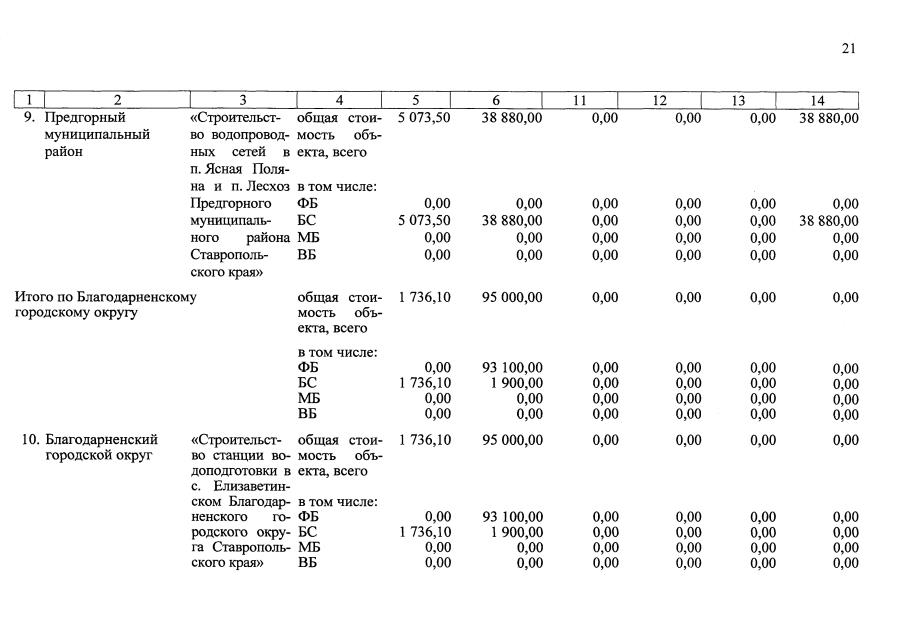 21

| 1 | 2 | 3 | 4 | 5 | 6 | 11 | 12 | 13 | 14 |
|---|---|---|---|---|---|---|---|---|---|
| 9. | Предгорный муниципальный район | «Строительство водопроводных сетей в п. Ясная Поляна и п. Лесхоз Предгорного муниципального района Ставропольского края» | общая стоимость объекта, всего | 5 073,50 | 38 880,00 | 0,00 | 0,00 | 0,00 | 38 880,00 |
| | | | в том числе: | | | | | | |
| | | | ФБ | 0,00 | 0,00 | 0,00 | 0,00 | 0,00 | 0,00 |
| | | | БС | 5 073,50 | 38 880,00 | 0,00 | 0,00 | 0,00 | 38 880,00 |
| | | | МБ | 0,00 | 0,00 | 0,00 | 0,00 | 0,00 | 0,00 |
| | | | ВБ | 0,00 | 0,00 | 0,00 | 0,00 | 0,00 | 0,00 |
| Итого по Благодарненскому городскому округу | | | общая стоимость объекта, всего | 1 736,10 | 95 000,00 | 0,00 | 0,00 | 0,00 | 0,00 |
| | | | в том числе: | | | | | | |
| | | | ФБ | 0,00 | 93 100,00 | 0,00 | 0,00 | 0,00 | 0,00 |
| | | | БС | 1 736,10 | 1 900,00 | 0,00 | 0,00 | 0,00 | 0,00 |
| | | | МБ | 0,00 | 0,00 | 0,00 | 0,00 | 0,00 | 0,00 |
| | | | ВБ | 0,00 | 0,00 | 0,00 | 0,00 | 0,00 | 0,00 |
| 10. | Благодарненский городской округ | «Строительство станции водоподготовки в с. Елизаветинском Благодарненского городского округа Ставропольского края» | общая стоимость объекта, всего | 1 736,10 | 95 000,00 | 0,00 | 0,00 | 0,00 | 0,00 |
| | | | в том числе: | | | | | | |
| | | | ФБ | 0,00 | 93 100,00 | 0,00 | 0,00 | 0,00 | 0,00 |
| | | | БС | 1 736,10 | 1 900,00 | 0,00 | 0,00 | 0,00 | 0,00 |
| | | | МБ | 0,00 | 0,00 | 0,00 | 0,00 | 0,00 | 0,00 |
| | | | ВБ | 0,00 | 0,00 | 0,00 | 0,00 | 0,00 | 0,00 |